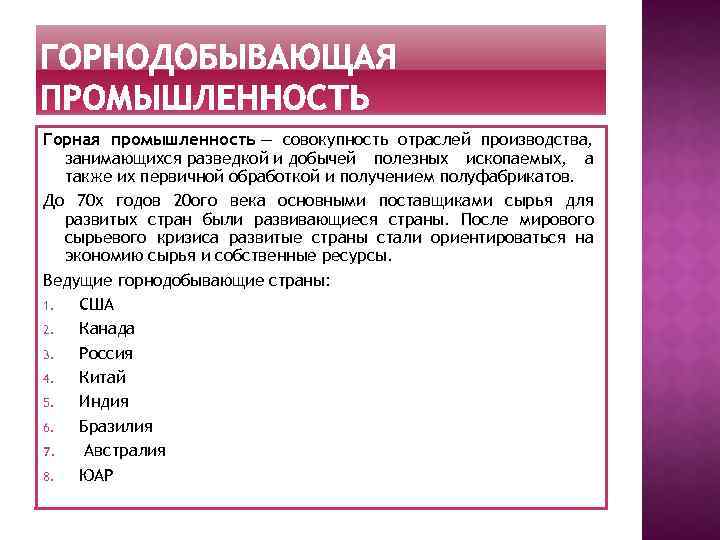 ГОРНОДОБЫВАЮЩАЯ ПРОМЫШЛЕННОСТЬ

Горная промышленность — совокупность отраслей производства, занимающихся разведкой и добычей полезных ископаемых, а также их первичной обработкой и получением полуфабрикатов.

До 70х годов 20ого века основными поставщиками сырья для развитых стран были развивающиеся страны. После мирового сырьевого кризиса развитые страны стали ориентироваться на экономию сырья и собственные ресурсы.

Ведущие горнодобывающие страны:

1. США
2. Канада
3. Россия
4. Китай
5. Индия
6. Бразилия
7. Австралия
8. ЮАР